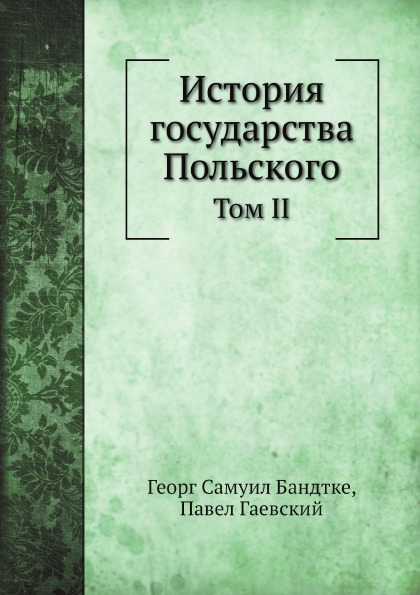 История государства Польского

Том II

Георг Самуил Бандтке, Павел Гаевский